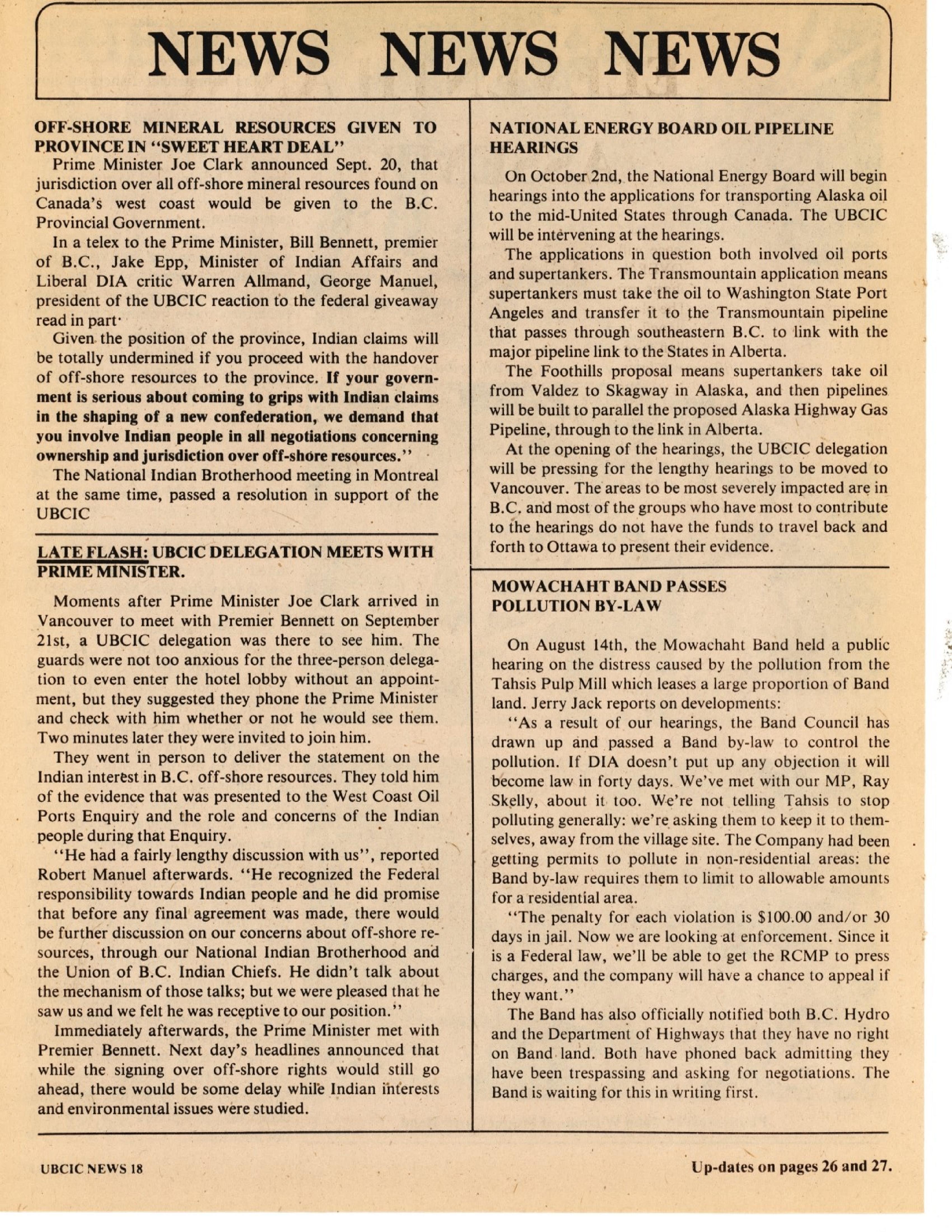 NEWS NEWS NEWS

OFF-SHORE MINERAL RESOURCES GIVEN TO PROVINCE IN "SWEET HEART DEAL"

Prime Minister Joe Clark announced Sept. 20, that jurisdiction over all off-shore mineral resources found on Canada's west coast would be given to the B.C. Provincial Government.

In a telex to the Prime Minister, Bill Bennett, premier of B.C., Jake Epp, Minister of Indian Affairs and Liberal DIA critic Warren Allmand, George Manuel, president of the UBCIC reaction to the federal giveaway read in part·

Given the position of the province, Indian claims will be totally undermined if you proceed with the handover of off-shore resources to the province. If your government is serious about coming to grips with Indian claims in the shaping of a new confederation, we demand that you involve Indian people in all negotiations concerning ownership and jurisdiction over off-shore resources."

The National Indian Brotherhood meeting in Montreal at the same time, passed a resolution in support of the UBCIC

LATE FLASH: UBCIC DELEGATION MEETS WITH PRIME MINISTER.

Moments after Prime Minister Joe Clark arrived in Vancouver to meet with Premier Bennett on September 21st, a UBCIC delegation was there to see him. The guards were not too anxious for the three-person delegation to even enter the hotel lobby without an appointment, but they suggested they phone the Prime Minister and check with him whether or not he would see them. Two minutes later they were invited to join him.

They went in person to deliver the statement on the Indian interest in B.C. off-shore resources. They told him of the evidence that was presented to the West Coast Oil Ports Enquiry and the role and concerns of the Indian people during that Enquiry.

"He had a fairly lengthy discussion with us", reported Robert Manuel afterwards. "He recognized the Federal responsibility towards Indian people and he did promise that before any final agreement was made, there would be further discussion on our concerns about off-shore resources, through our National Indian Brotherhood and the Union of B.C. Indian Chiefs. He didn't talk about the mechanism of those talks; but we were pleased that he saw us and we felt he was receptive to our position."

Immediately afterwards, the Prime Minister met with Premier Bennett. Next day's headlines announced that while the signing over off-shore rights would still go ahead, there would be some delay while Indian interests and environmental issues were studied.

NATIONAL ENERGY BOARD OIL PIPELINE HEARINGS

On October 2nd, the National Energy Board will begin hearings into the applications for transporting Alaska oil to the mid-United States through Canada. The UBCIC will be intervening at the hearings.

The applications in question both involved oil ports and supertankers. The Transmountain application means supertankers must take the oil to Washington State Port Angeles and transfer it to the Transmountain pipeline that passes through southeastern B.C. to link with the major pipeline link to the States in Alberta.

The Foothills proposal means supertankers take oil from Valdez to Skagway in Alaska, and then pipelines will be built to parallel the proposed Alaska Highway Gas Pipeline, through to the link in Alberta.

At the opening of the hearings, the UBCIC delegation will be pressing for the lengthy hearings to be moved to Vancouver. The areas to be most severely impacted are in B.C. and most of the groups who have most to contribute to the hearings do not have the funds to travel back and forth to Ottawa to present their evidence.

MOWACHAHT BAND PASSES POLLUTION BY-LAW

On August 14th, the Mowachaht Band held a public hearing on the distress caused by the pollution from the Tahsis Pulp Mill which leases a large proportion of Band land. Jerry Jack reports on developments:

"As a result of our hearings, the Band Council has drawn up and passed a Band by-law to control the pollution. If DIA doesn't put up any objection it will become law in forty days. We've met with our MP, Ray Skelly, about it too. We're not telling Tahsis to stop polluting generally: we're asking them to keep it to themselves, away from the village site. The Company had been getting permits to pollute in non-residential areas: the Band by-law requires them to limit to allowable amounts for a residential area.

"The penalty for each violation is $100.00 and/or 30 days in jail. Now we are looking at enforcement. Since it is a Federal law, we'll be able to get the RCMP to press charges, and the company will have a chance to appeal if they want."

The Band has also officially notified both B.C. Hydro and the Department of Highways that they have no right on Band land. Both have phoned back admitting they have been trespassing and asking for negotiations. The Band is waiting for this in writing first.

UBCIC NEWS 18

Up-dates on pages 26 and 27.